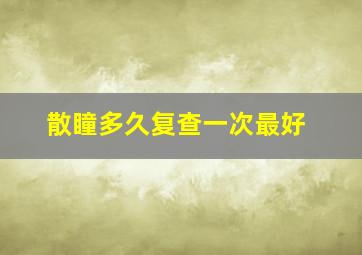 散瞳多久复查一次最好